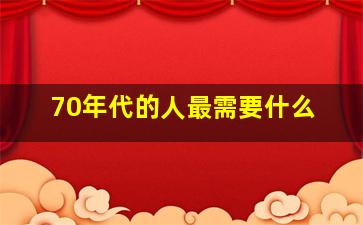 70年代的人最需要什么